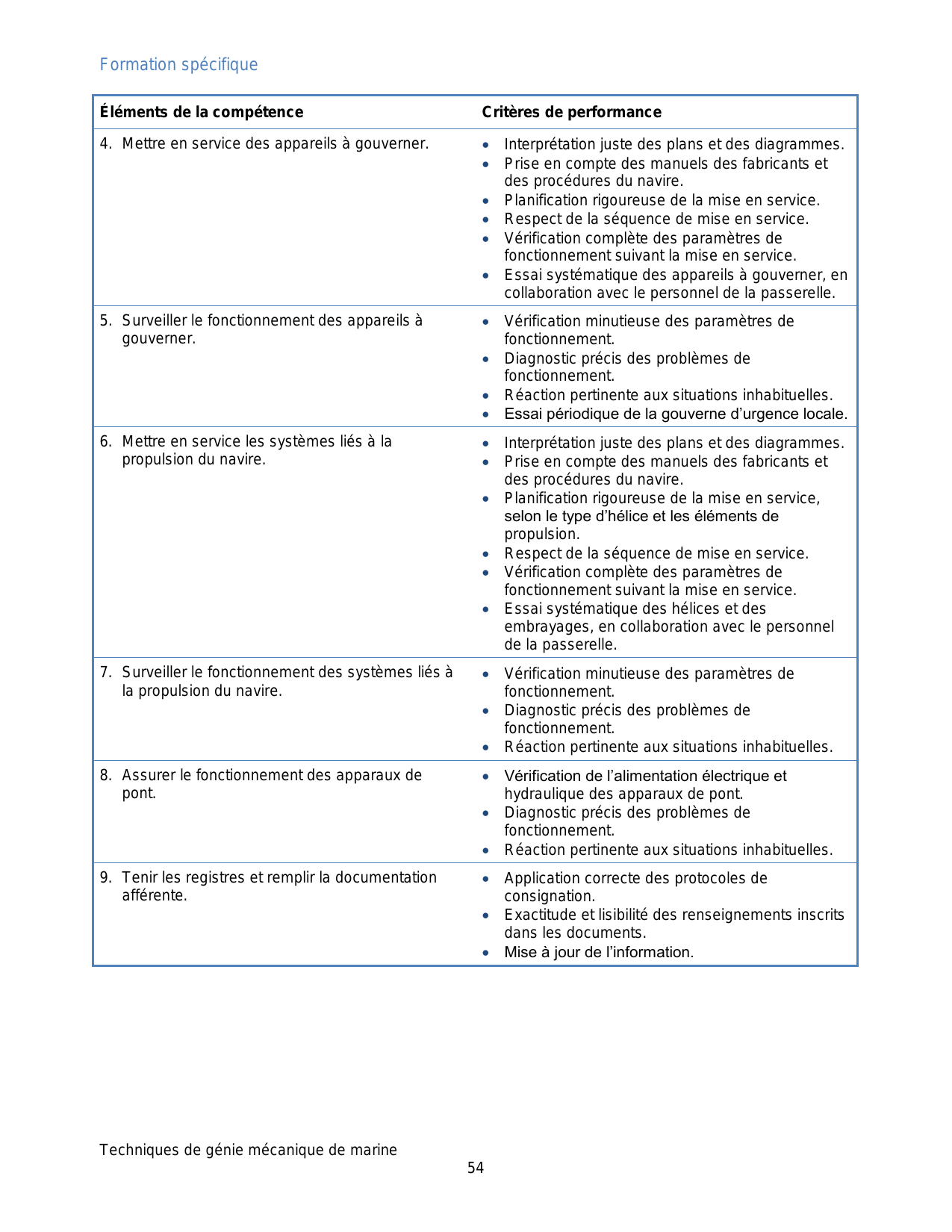 Formation spécifique

| Éléments de la compétence | Critères de performance |
|---|---|
| 4. Mettre en service des appareils à gouverner. | • Interprétation juste des plans et des diagrammes. • Prise en compte des manuels des fabricants et des procédures du navire. • Planification rigoureuse de la mise en service. • Respect de la séquence de mise en service. • Vérification complète des paramètres de fonctionnement suivant la mise en service. • Essai systématique des appareils à gouverner, en collaboration avec le personnel de la passerelle. |
| 5. Surveiller le fonctionnement des appareils à gouverner. | • Vérification minutieuse des paramètres de fonctionnement. • Diagnostic précis des problèmes de fonctionnement. • Réaction pertinente aux situations inhabituelles. • Essai périodique de la gouverne d'urgence locale. |
| 6. Mettre en service les systèmes liés à la propulsion du navire. | • Interprétation juste des plans et des diagrammes. • Prise en compte des manuels des fabricants et des procédures du navire. • Planification rigoureuse de la mise en service, selon le type d'hélice et les éléments de propulsion. • Respect de la séquence de mise en service. • Vérification complète des paramètres de fonctionnement suivant la mise en service. • Essai systématique des hélices et des embrayages, en collaboration avec le personnel de la passerelle. |
| 7. Surveiller le fonctionnement des systèmes liés à la propulsion du navire. | • Vérification minutieuse des paramètres de fonctionnement. • Diagnostic précis des problèmes de fonctionnement. • Réaction pertinente aux situations inhabituelles. |
| 8. Assurer le fonctionnement des apparaux de pont. | • Vérification de l'alimentation électrique et hydraulique des apparaux de pont. • Diagnostic précis des problèmes de fonctionnement. • Réaction pertinente aux situations inhabituelles. |
| 9. Tenir les registres et remplir la documentation afférente. | • Application correcte des protocoles de consignation. • Exactitude et lisibilité des renseignements inscrits dans les documents. • Mise à jour de l'information. |

Techniques de génie mécanique de marine
54